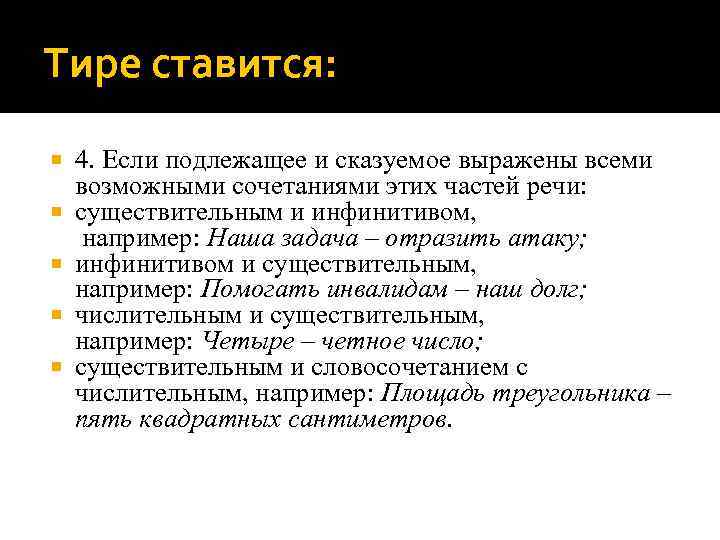 Тире ставится:

4. Если подлежащее и сказуемое выражены всеми возможными сочетаниями этих частей речи:

существительным и инфинитивом, например: Наша задача – отразить атаку;

инфинитивом и существительным, например: Помогать инвалидам – наш долг;

числительным и существительным, например: Четыре – четное число;

существительным и словосочетанием с числительным, например: Площадь треугольника – пять квадратных сантиметров.